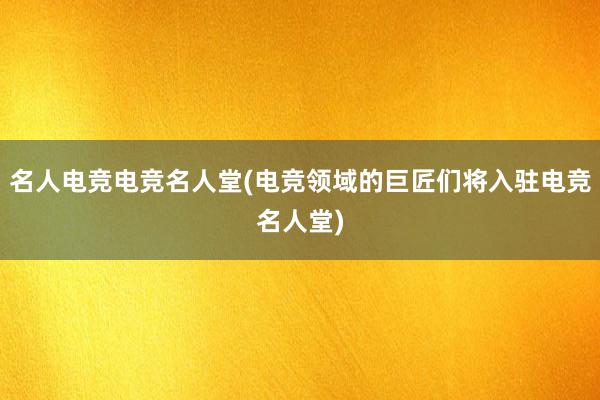 名人电竞电竞名人堂(电竞领域的巨匠们将入驻电竞名人堂)